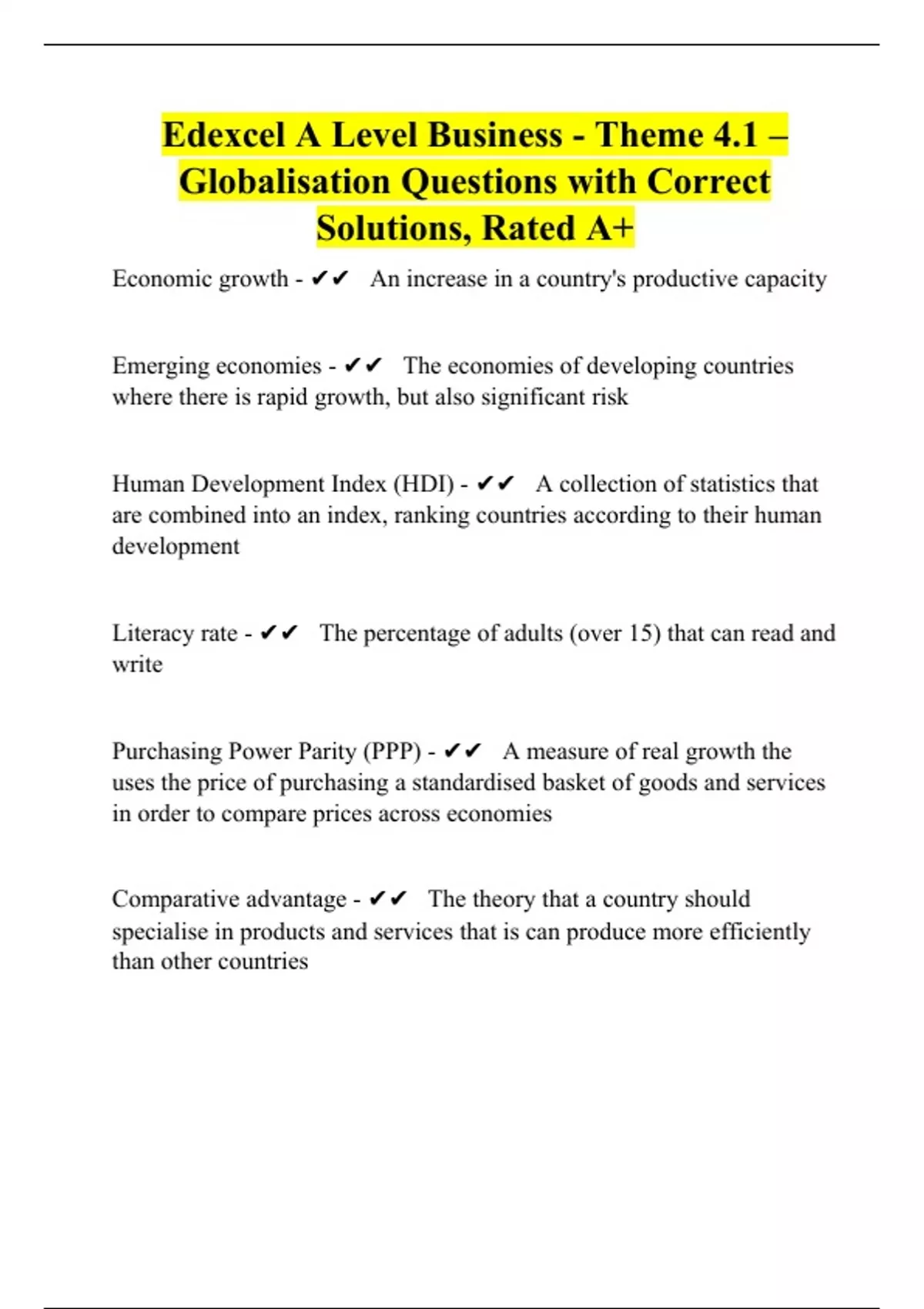 Edexcel A Level Business - Theme 4.1 – Globalisation Questions with Correct Solutions, Rated A+

Economic growth - ✔✔ An increase in a country's productive capacity

Emerging economies - ✔✔ The economies of developing countries where there is rapid growth, but also significant risk

Human Development Index (HDI) - ✔✔ A collection of statistics that are combined into an index, ranking countries according to their human development

Literacy rate - ✔✔ The percentage of adults (over 15) that can read and write

Purchasing Power Parity (PPP) - ✔✔ A measure of real growth the uses the price of purchasing a standardised basket of goods and services in order to compare prices across economies

Comparative advantage - ✔✔ The theory that a country should specialise in products and services that is can produce more efficiently than other countries